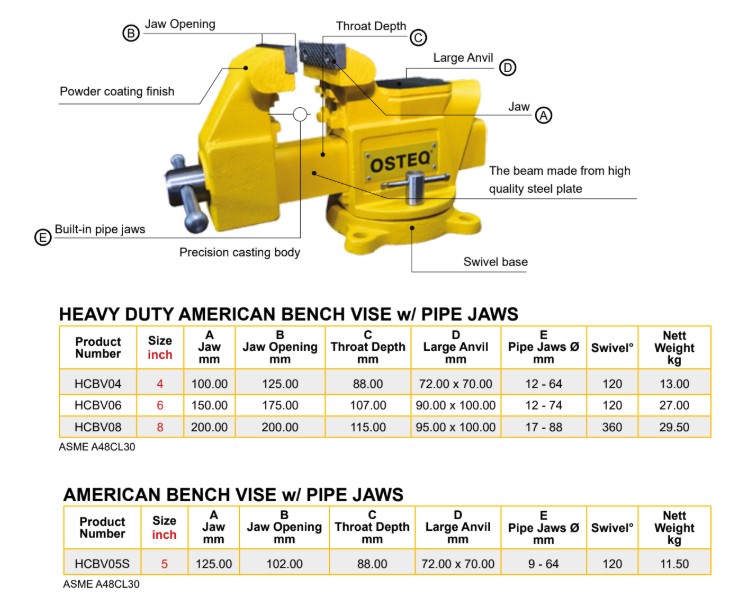 B Jaw Opening

Throat Depth C

Large Anvil D

Powder coating finish

Jaw A

OSTEQ

The beam made from high quality steel plate

E Built-in pipe jaws

Precision casting body

Swivel base

HEAVY DUTY AMERICAN BENCH VISE w/ PIPE JAWS

| Product Number | Size inch | A Jaw mm | B Jaw Opening mm | C Throat Depth mm | D Large Anvil mm | E Pipe Jaws Ø mm | Swivel° | Nett Weight kg |
|---|---|---|---|---|---|---|---|---|
| HCBV04 | 4 | 100.00 | 125.00 | 88.00 | 72.00 x 70.00 | 12 - 64 | 120 | 13.00 |
| HCBV06 | 6 | 150.00 | 175.00 | 107.00 | 90.00 x 100.00 | 12 - 74 | 120 | 27.00 |
| HCBV08 | 8 | 200.00 | 200.00 | 115.00 | 95.00 x 100.00 | 17 - 88 | 360 | 29.50 |

ASME A48CL30

AMERICAN BENCH VISE w/ PIPE JAWS

| Product Number | Size inch | A Jaw mm | B Jaw Opening mm | C Throat Depth mm | D Large Anvil mm | E Pipe Jaws Ø mm | Swivel° | Nett Weight kg |
|---|---|---|---|---|---|---|---|---|
| HCBV05S | 5 | 125.00 | 102.00 | 88.00 | 72.00 x 70.00 | 9 - 64 | 120 | 11.50 |

ASME A48CL30